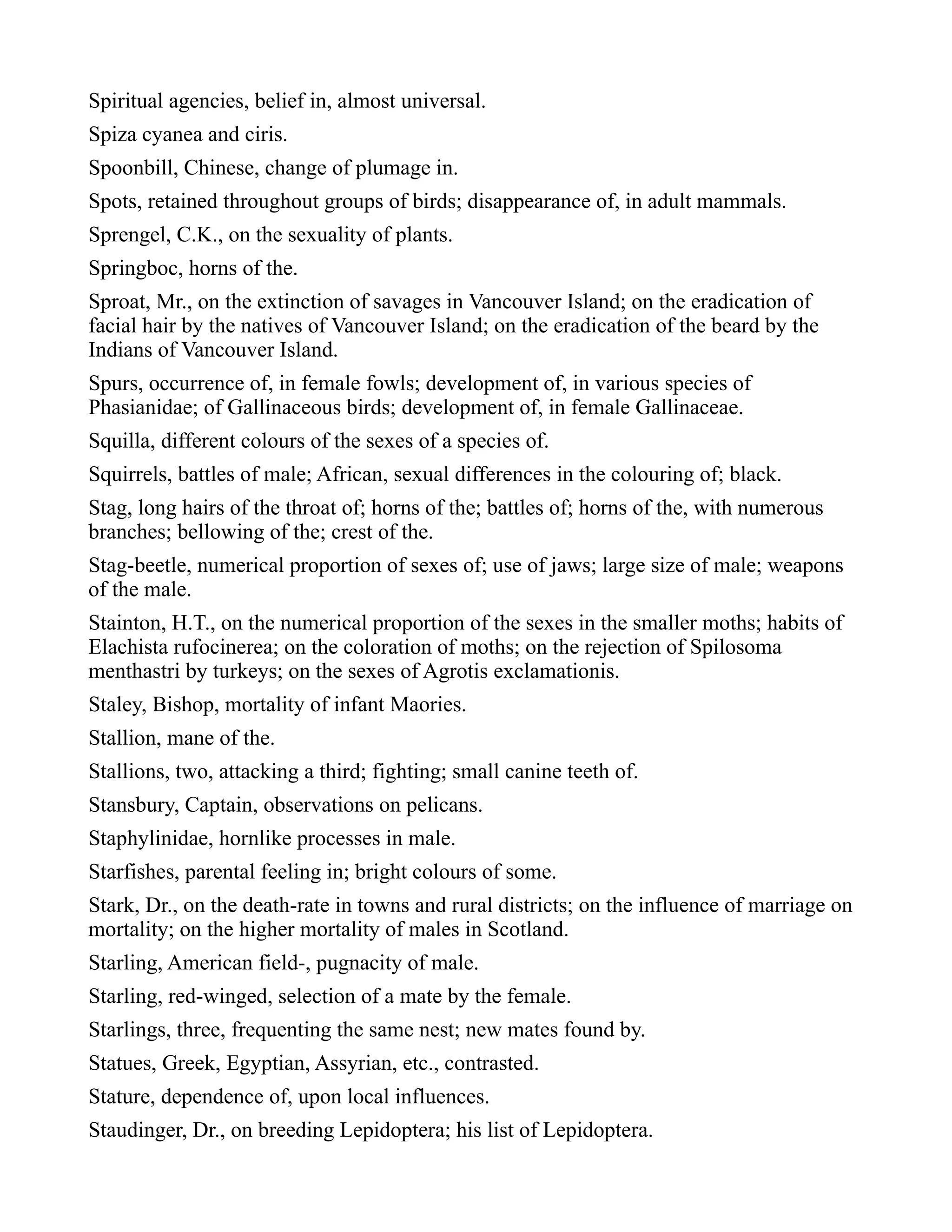 Spiritual agencies, belief in, almost universal.

Spiza cyanea and ciris.

Spoonbill, Chinese, change of plumage in.

Spots, retained throughout groups of birds; disappearance of, in adult mammals.

Sprengel, C.K., on the sexuality of plants.

Springboc, horns of the.

Sproat, Mr., on the extinction of savages in Vancouver Island; on the eradication of facial hair by the natives of Vancouver Island; on the eradication of the beard by the Indians of Vancouver Island.

Spurs, occurrence of, in female fowls; development of, in various species of Phasianidae; of Gallinaceous birds; development of, in female Gallinaceae.

Squilla, different colours of the sexes of a species of.

Squirrels, battles of male; African, sexual differences in the colouring of; black.

Stag, long hairs of the throat of; horns of the; battles of; horns of the, with numerous branches; bellowing of the; crest of the.

Stag-beetle, numerical proportion of sexes of; use of jaws; large size of male; weapons of the male.

Stainton, H.T., on the numerical proportion of the sexes in the smaller moths; habits of Elachista rufocinerea; on the coloration of moths; on the rejection of Spilosoma menthastri by turkeys; on the sexes of Agrotis exclamationis.

Staley, Bishop, mortality of infant Maories.

Stallion, mane of the.

Stallions, two, attacking a third; fighting; small canine teeth of.

Stansbury, Captain, observations on pelicans.

Staphylinidae, hornlike processes in male.

Starfishes, parental feeling in; bright colours of some.

Stark, Dr., on the death-rate in towns and rural districts; on the influence of marriage on mortality; on the higher mortality of males in Scotland.

Starling, American field-, pugnacity of male.

Starling, red-winged, selection of a mate by the female.

Starlings, three, frequenting the same nest; new mates found by.

Statues, Greek, Egyptian, Assyrian, etc., contrasted.

Stature, dependence of, upon local influences.

Staudinger, Dr., on breeding Lepidoptera; his list of Lepidoptera.